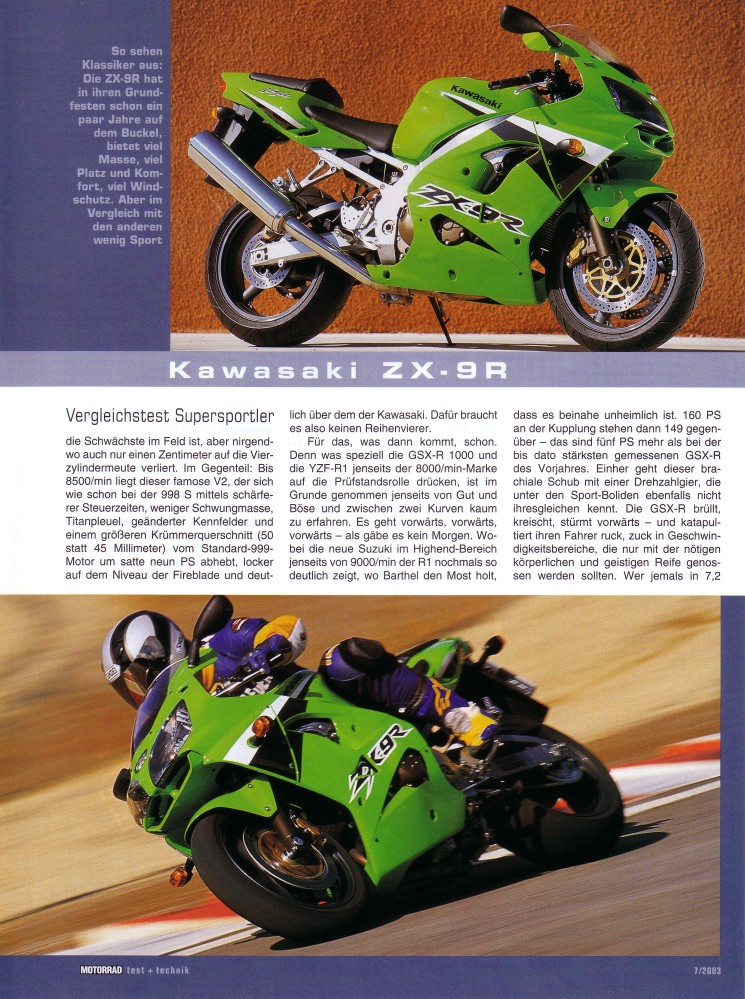 So sehen Klassiker aus: Die ZX-9R hat in ihren Grundfesten schon ein paar Jahre auf dem Buckel, bietet viel Masse, viel Platz und Komfort, viel Windschutz. Aber im Vergleich mit den anderen wenig Sport

Kawasaki

ZX-9R

Kawasaki ZX-9R

Vergleichstest Supersportler

die Schwächste im Feld ist, aber nirgendwo auch nur einen Zentimeter auf die Vierzylindermeute verliert. Im Gegenteil: Bis 8500/min liegt dieser famose V2, der sich wie schon bei der 998 S mittels schärferer Steuerzeiten, weniger Schwungmasse, Titanpleuel, geänderter Kennfelder und einem größeren Krümmerquerschnitt (50 statt 45 Millimeter) vom Standard-999-Motor um satte neun PS abhebt, locker auf dem Niveau der Fireblade und deutlich über dem der Kawasaki. Dafür braucht es also keinen Reihenvierer.

Für das, was dann kommt, schon. Denn was speziell die GSX-R 1000 und die YZF-R1 jenseits der 8000/min-Marke auf die Prüfstandsrolle drücken, ist im Grunde genommen jenseits von Gut und Böse und zwischen zwei Kurven kaum zu erfahren. Es geht vorwärts, vorwärts, vorwärts – als gäbe es kein Morgen. Wobei die neue Suzuki im Highend-Bereich jenseits von 9000/min der R1 nochmals so deutlich zeigt, wo Barthel den Most holt, dass es beinahe unheimlich ist. 160 PS an der Kupplung stehen dann 149 gegenüber – das sind fünf PS mehr als bei der bis dato stärksten gemessenen GSX-R des Vorjahres. Einher geht dieser brachiale Schub mit einer Drehzahlgier, die unter den Sport-Boliden ebenfalls nicht ihresgleichen kennt. Die GSX-R brüllt, kreischt, stürmt vorwärts – und katapultiert ihren Fahrer ruck, zuck in Geschwindigkeitsbereiche, die nur mit der nötigen körperlichen und geistigen Reife genossen werden sollten. Wer jemals in 7,2

ZX-9R

MOTORRAD test + technik

7/2003